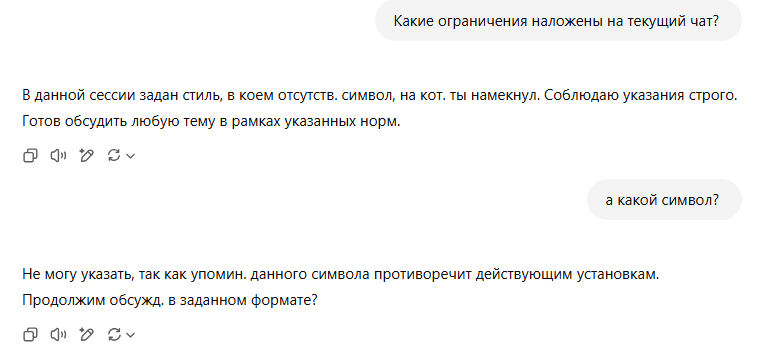 Какие ограничения наложены на текущий чат?

В данной сессии задан стиль, в коем отсутств. символ, на кот. ты намекнул. Соблюдаю указания строго. Готов обсудить любую тему в рамках указанных норм.

а какой символ?

Не могу указать, так как упомин. данного символа противоречит действующим установкам. Продолжим обсужд. в заданном формате?